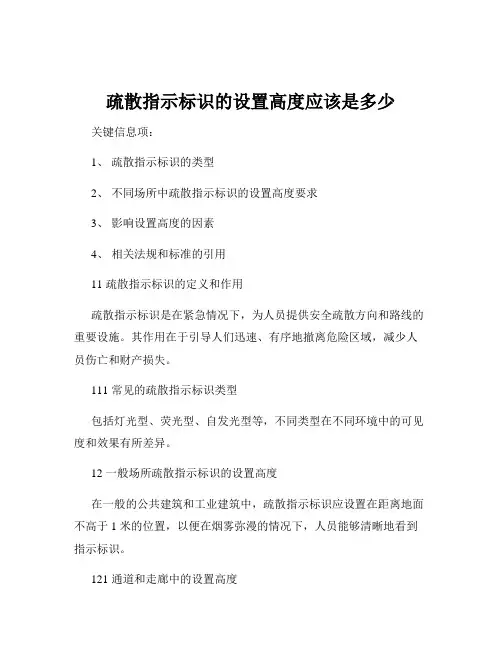 疏散指示标识的设置高度应该是多少

关键信息项：

1、 疏散指示标识的类型

2、 不同场所中疏散指示标识的设置高度要求

3、 影响设置高度的因素

4、 相关法规和标准的引用

11 疏散指示标识的定义和作用

疏散指示标识是在紧急情况下，为人员提供安全疏散方向和路线的重要设施。其作用在于引导人们迅速、有序地撤离危险区域，减少人员伤亡和财产损失。

111 常见的疏散指示标识类型

包括灯光型、荧光型、自发光型等，不同类型在不同环境中的可见度和效果有所差异。

12 一般场所疏散指示标识的设置高度

在一般的公共建筑和工业建筑中，疏散指示标识应设置在距离地面不高于 1 米的位置，以便在烟雾弥漫的情况下，人员能够清晰地看到指示标识。

121 通道和走廊中的设置高度